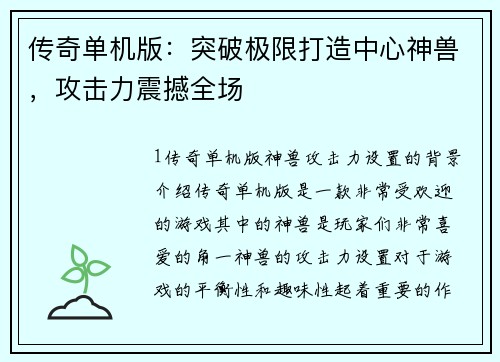 传奇单机版：突破极限打造中心神兽，攻击力震撼全场

1传奇单机版神兽攻击力设置的背景介绍传奇单机版是一款非常受欢迎的游戏其中的神兽是玩家们非常喜爱的角一神兽的攻击力设置对于游戏的平衡性和趣味性起着重要的作